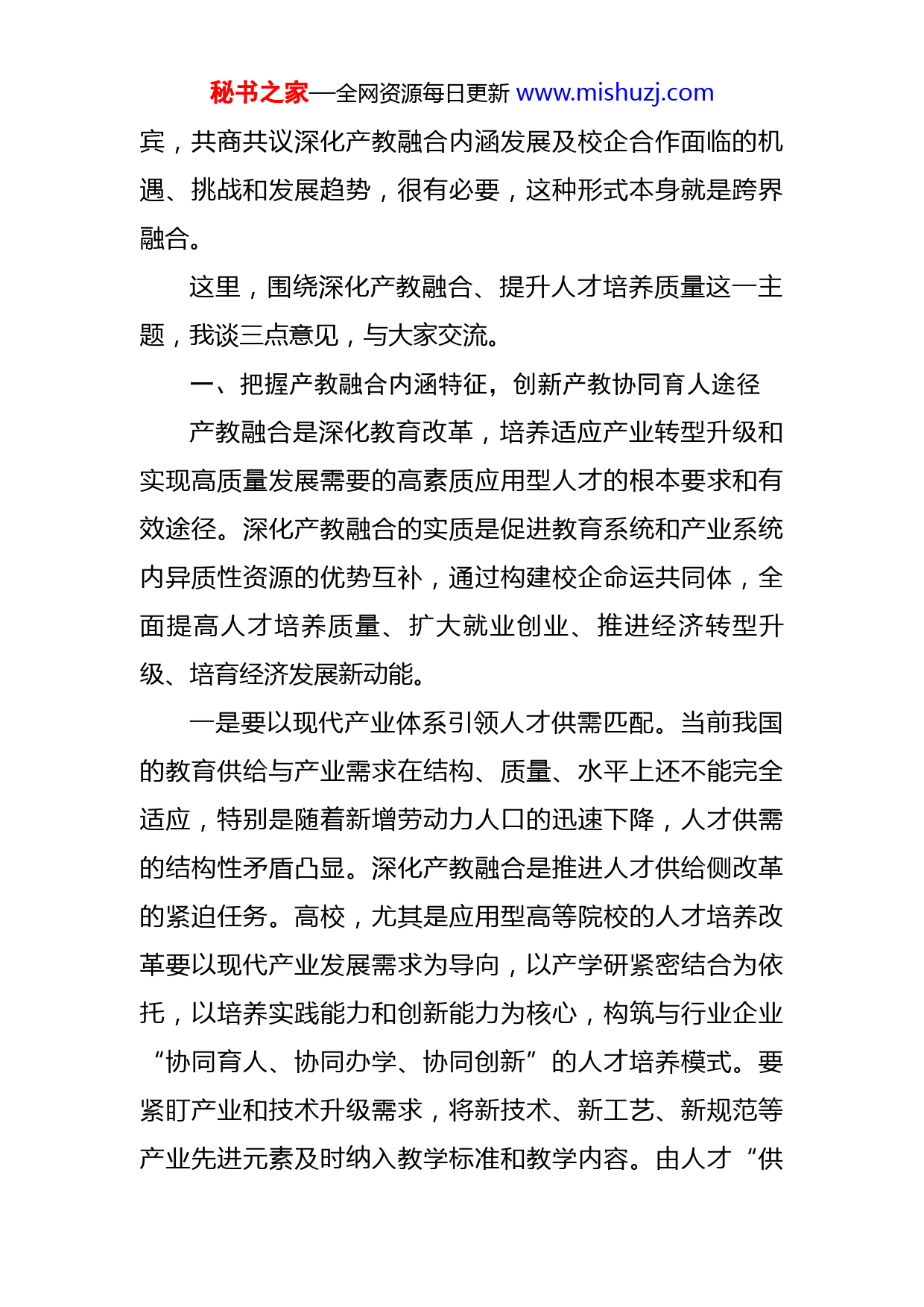 秘书之家—全网资源每日更新 www.mishuzj.com

宾，共商共议深化产教融合内涵发展及校企合作面临的机遇、挑战和发展趋势，很有必要，这种形式本身就是跨界融合。

这里，围绕深化产教融合、提升人才培养质量这一主题，我谈三点意见，与大家交流。

一、把握产教融合内涵特征，创新产教协同育人途径

产教融合是深化教育改革，培养适应产业转型升级和实现高质量发展需要的高素质应用型人才的根本要求和有效途径。深化产教融合的实质是促进教育系统和产业系统内异质性资源的优势互补，通过构建校企命运共同体，全面提高人才培养质量、扩大就业创业、推进经济转型升级、培育经济发展新动能。

一是要以现代产业体系引领人才供需匹配。当前我国的教育供给与产业需求在结构、质量、水平上还不能完全适应，特别是随着新增劳动力人口的迅速下降，人才供需的结构性矛盾凸显。深化产教融合是推进人才供给侧改革的紧迫任务。高校，尤其是应用型高等院校的人才培养改革要以现代产业发展需求为导向，以产学研紧密结合为依托，以培养实践能力和创新能力为核心，构筑与行业企业“协同育人、协同办学、协同创新”的人才培养模式。要紧盯产业和技术升级需求，将新技术、新工艺、新规范等产业先进元素及时纳入教学标准和教学内容。由人才“供